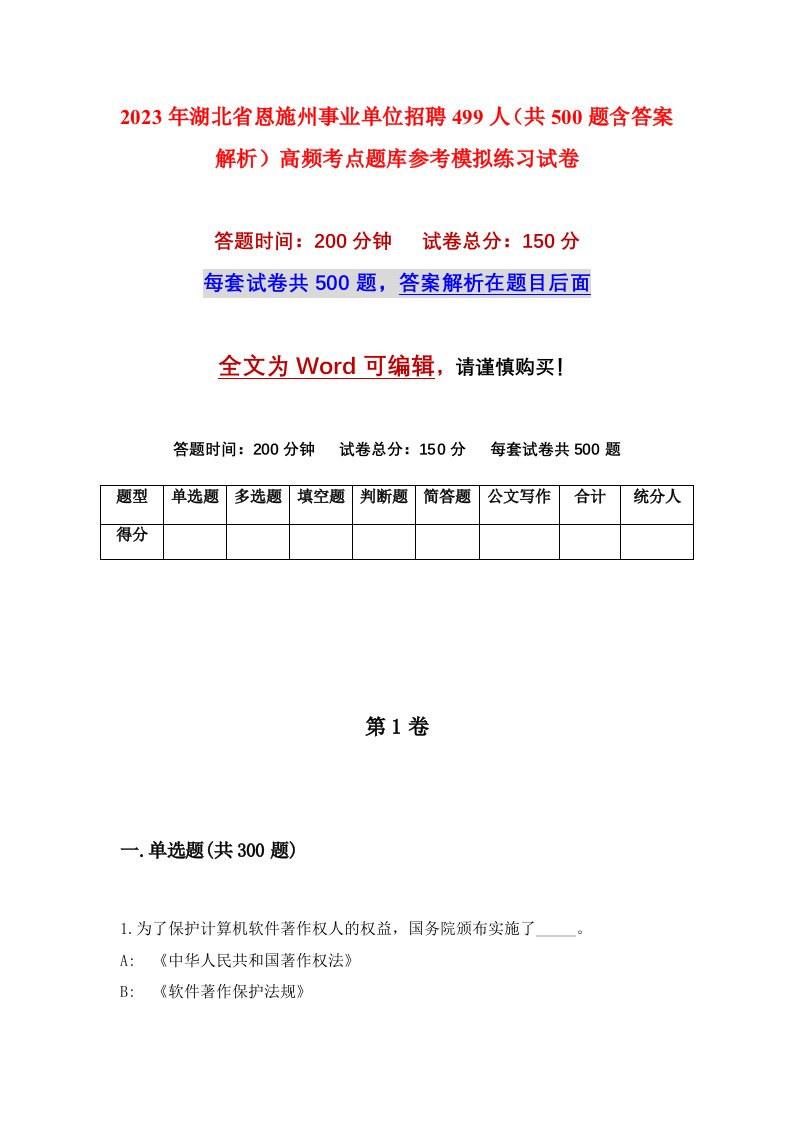 2023年湖北省恩施州事业单位招聘499人（共500题含答案解析）高频考点题库参考模拟练习试卷

答题时间：200分钟　试卷总分：150分

每套试卷共500题，答案解析在题目后面

全文为Word可编辑，请谨慎购买！

答题时间：200分钟　试卷总分：150分　每套试卷共500题

| 题型 | 单选题 | 多选题 | 填空题 | 判断题 | 简答题 | 公文写作 | 合计 | 统分人 |
|---|---|---|---|---|---|---|---|---|
| 得分 | | | | | | | | |

第1卷

一.单选题(共300题)

1.为了保护计算机软件著作权人的权益，国务院颁布实施了_____。

A: 《中华人民共和国著作权法》

B: 《软件著作保护法规》